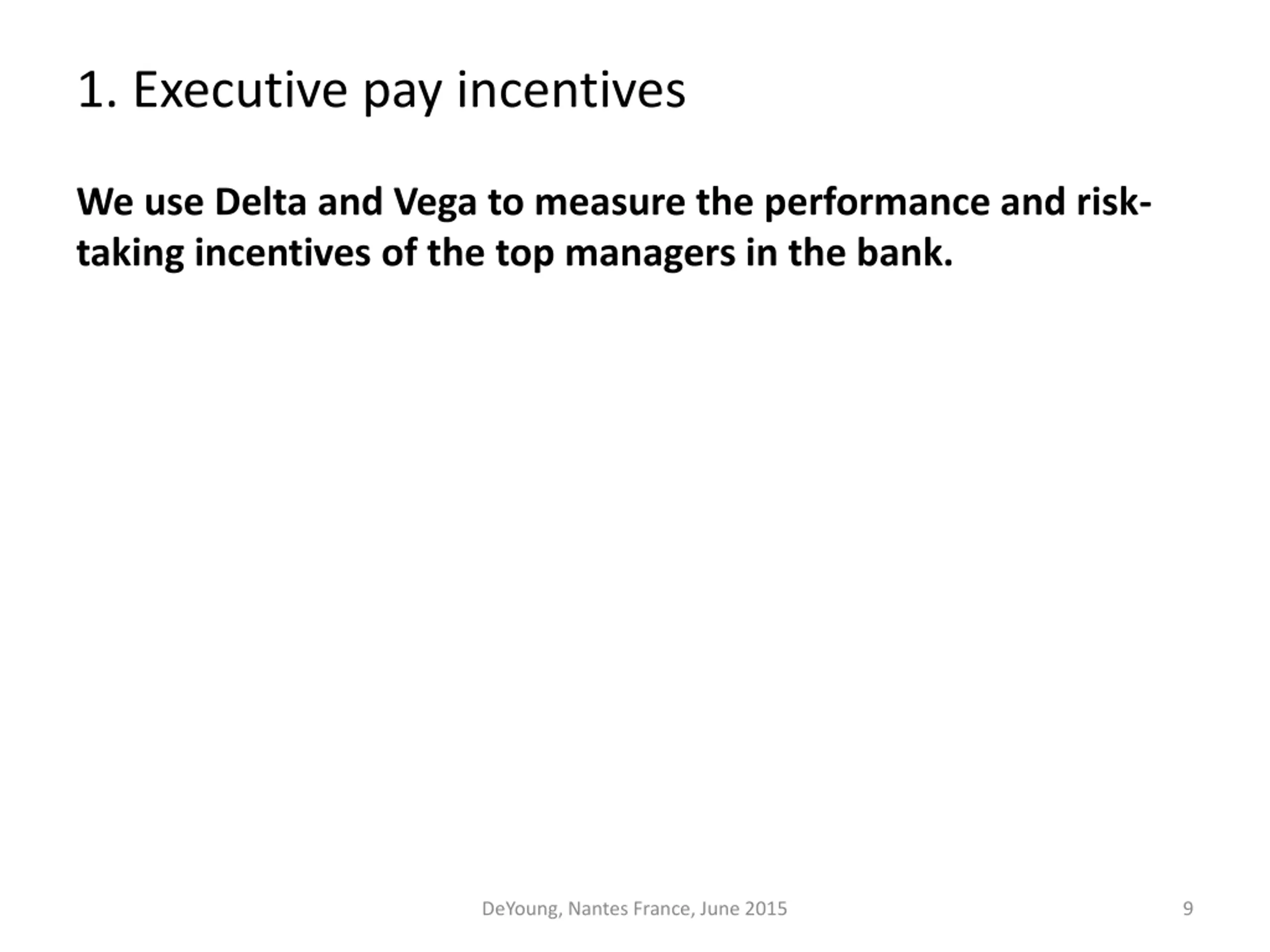 1. Executive pay incentives

We use Delta and Vega to measure the performance and risk-taking incentives of the top managers in the bank.

DeYoung, Nantes France, June 2015

9